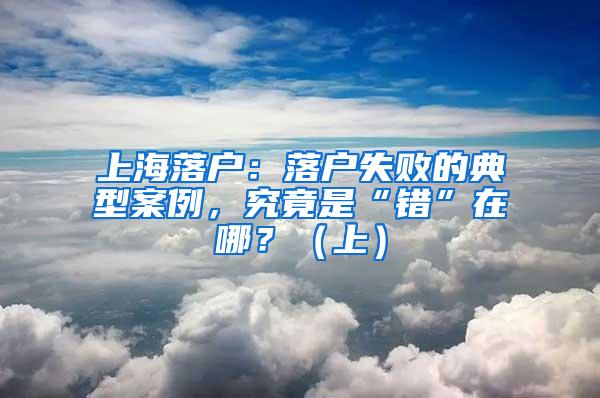 上海落户：落户失败的典型案例，究竟是“错”在哪？（上）